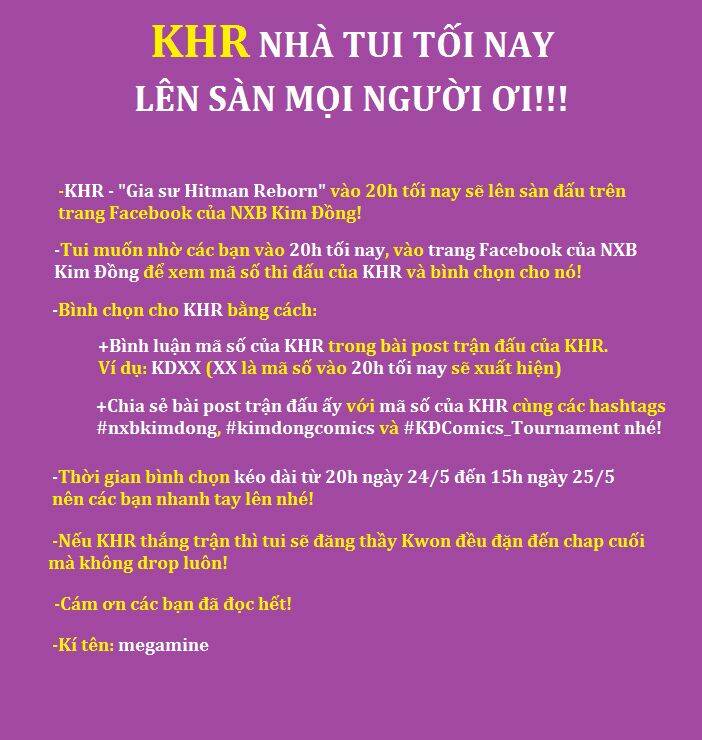 KHR NHÀ TUI TỐI NAY
LÊN SÀN MỌI NGƯỜI ƠI!!!

-KHR - "Gia sư Hitman Reborn" vào 20h tối nay sẽ lên sàn đấu trên trang Facebook của NXB Kim Đồng!

-Tui muốn nhờ các bạn vào 20h tối nay, vào trang Facebook của NXB Kim Đồng để xem mã số thi đấu của KHR và bình chọn cho nó!

-Bình chọn cho KHR bằng cách:

+Bình luận mã số của KHR trong bài post trận đấu của KHR.
Ví dụ: KDXX (XX là mã số vào 20h tối nay sẽ xuất hiện)

+Chia sẻ bài post trận đấu ấy với mã số của KHR cùng các hashtags #nxbkimdong, #kimdongcomics và #KĐComics_Tournament nhé!

-Thời gian bình chọn kéo dài từ 20h ngày 24/5 đến 15h ngày 25/5 nên các bạn nhanh tay lên nhé!

-Nếu KHR thắng trận thì tui sẽ đăng thầy Kwon đều đặn đến chap cuối mà không drop luôn!

-Cám ơn các bạn đã đọc hết!

-Kí tên: megamine